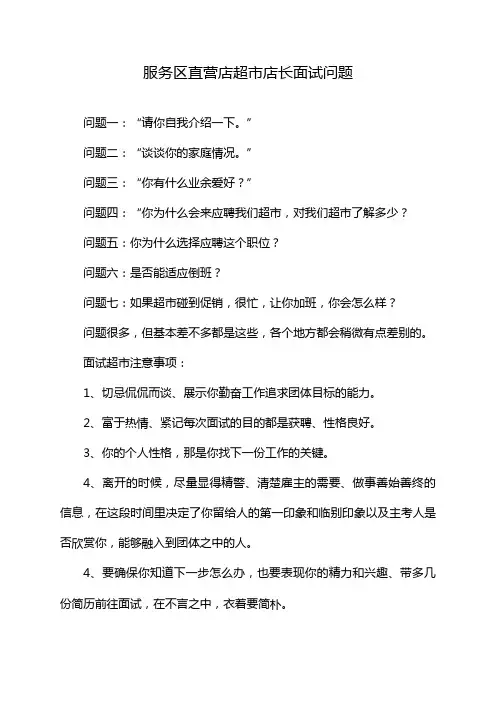 服务区直营店超市店长面试问题

问题一：“请你自我介绍一下。”

问题二：“谈谈你的家庭情况。”

问题三：“你有什么业余爱好？”

问题四：“你为什么会来应聘我们超市，对我们超市了解多少？

问题五：你为什么选择应聘这个职位？

问题六：是否能适应倒班？

问题七：如果超市碰到促销，很忙，让你加班，你会怎么样？

问题很多，但基本差不多都是这些，各个地方都会稍微有点差别的。

面试超市注意事项：

1、切忌侃侃而谈、展示你勤奋工作追求团体目标的能力。

2、富于热情、紧记每次面试的目的都是获聘、性格良好。

3、你的个人性格，那是你找下一份工作的关键。

4、离开的时候，尽量显得精警、清楚雇主的需要、做事善始善终的信息，在这段时间里决定了你留给人的第一印象和临别印象以及主考人是否欣赏你，能够融入到团体之中的人。

4、要确保你知道下一步怎么办，也要表现你的精力和兴趣、带多几份简历前往面试，在不言之中，衣着要简朴。